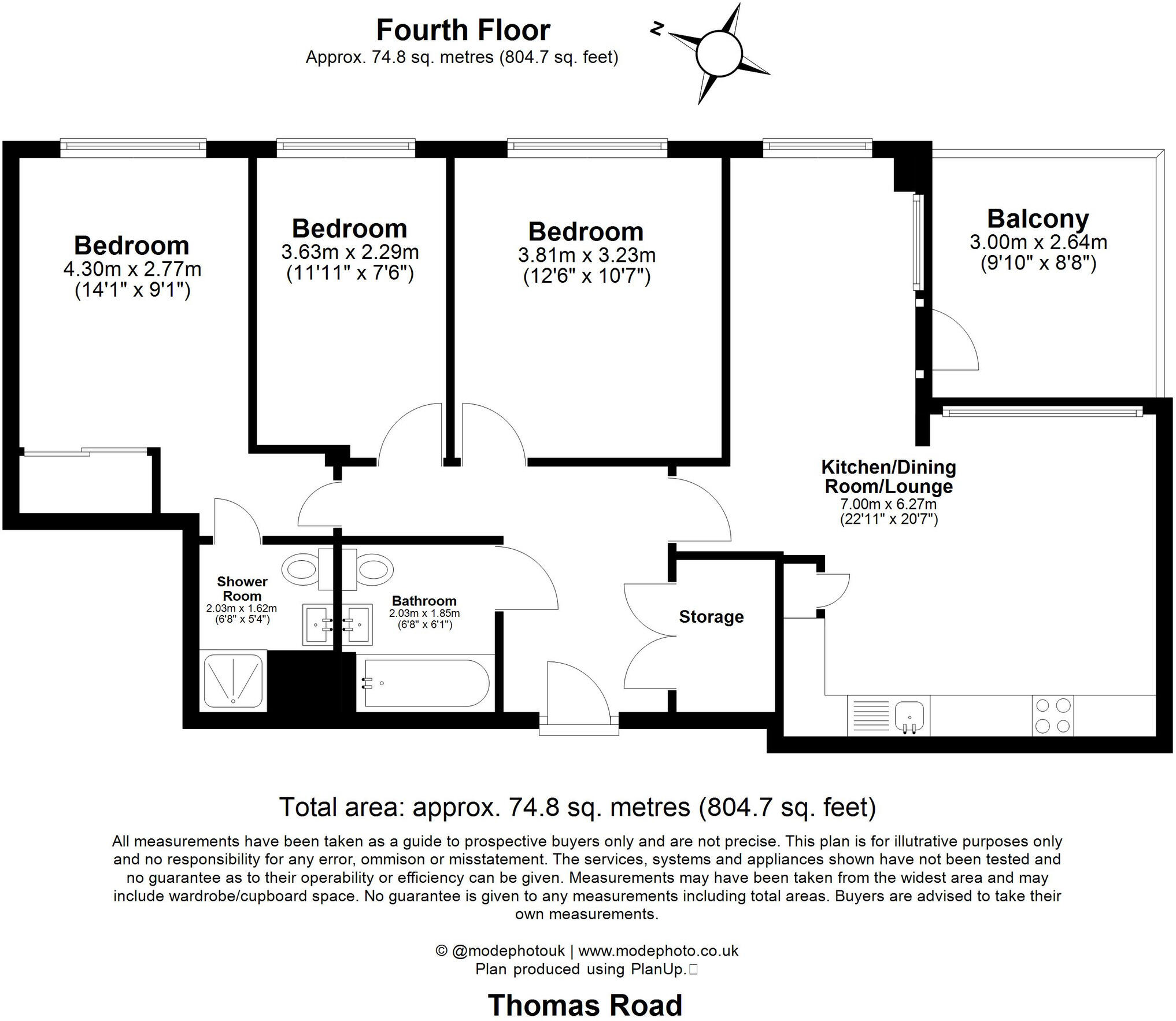 Fourth Floor
Approx. 74.8 sq. metres (804.7 sq. feet)

N

Bedroom
4.30m x 2.77m
(14'1" x 9'1")

Bedroom
3.63m x 2.29m
(11'11" x 7'6")

Bedroom
3.81m x 3.23m
(12'6" x 10'7")

Balcony
3.00m x 2.64m
(9'10" x 8'8")

Kitchen/Dining Room/Lounge
7.00m x 6.27m
(22'11" x 20'7")

Shower Room
2.03m x 1.62m
(6'8" x 5'4")

Bathroom
2.03m x 1.85m
(6'8" x 6'1")

Storage

Total area: approx. 74.8 sq. metres (804.7 sq. feet)

All measurements have been taken as a guide to prospective buyers only and are not precise. This plan is for illutrative purposes only and no responsibility for any error, ommison or misstatement. The services, systems and appliances shown have not been tested and no guarantee as to their operability or efficiency can be given. Measurements may have been taken from the widest area and may include wardrobe/cupboard space. No guarantee is given to any measurements including total areas. Buyers are advised to take their own measurements.

© @modephotouk | www.modephoto.co.uk
Plan produced using PlanUp.

Thomas Road